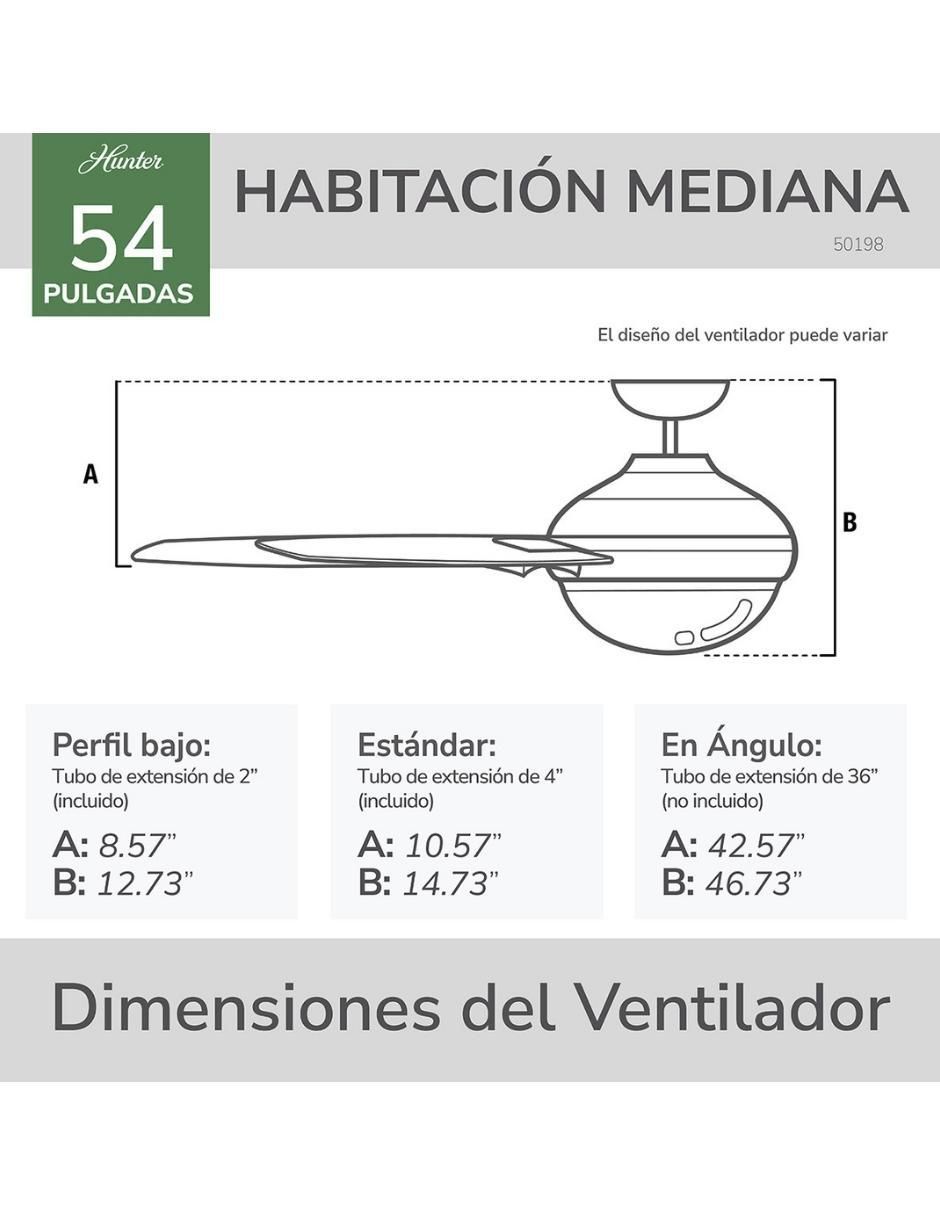 Hunter
54
PULGADAS

HABITACIÓN MEDIANA
50198

El diseño del ventilador puede variar

A

B

Perfil bajo:
Tubo de extensión de 2” (incluido)
A: 8.57”
B: 12.73”

Estándar:
Tubo de extensión de 4” (incluido)
A: 10.57”
B: 14.73”

En Ángulo:
Tubo de extensión de 36” (no incluido)
A: 42.57”
B: 46.73”

Dimensiones del Ventilador